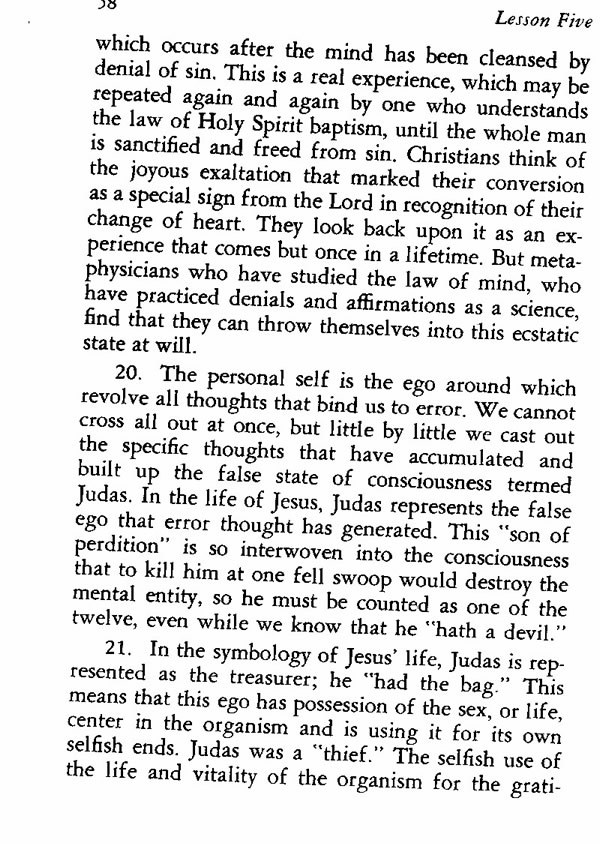 58

Lesson Five

which occurs after the mind has been cleansed by denial of sin. This is a real experience, which may be repeated again and again by one who understands the law of Holy Spirit baptism, until the whole man is sanctified and freed from sin. Christians think of the joyous exaltation that marked their conversion as a special sign from the Lord in recognition of their change of heart. They look back upon it as an experience that comes but once in a lifetime. But metaphysicians who have studied the law of mind, who have practiced denials and affirmations as a science, find that they can throw themselves into this ecstatic state at will.

20. The personal self is the ego around which revolve all thoughts that bind us to error. We cannot cross all out at once, but little by little we cast out the specific thoughts that have accumulated and built up the false state of consciousness termed Judas. In the life of Jesus, Judas represents the false ego that error thought has generated. This "son of perdition" is so interwoven into the consciousness that to kill him at one fell swoop would destroy the mental entity, so he must be counted as one of the twelve, even while we know that he "hath a devil."

21. In the symbology of Jesus' life, Judas is represented as the treasurer; he "had the bag." This means that this ego has possession of the sex, or life, center in the organism and is using it for its own selfish ends. Judas was a "thief." The selfish use of the life and vitality of the organism for the grati-